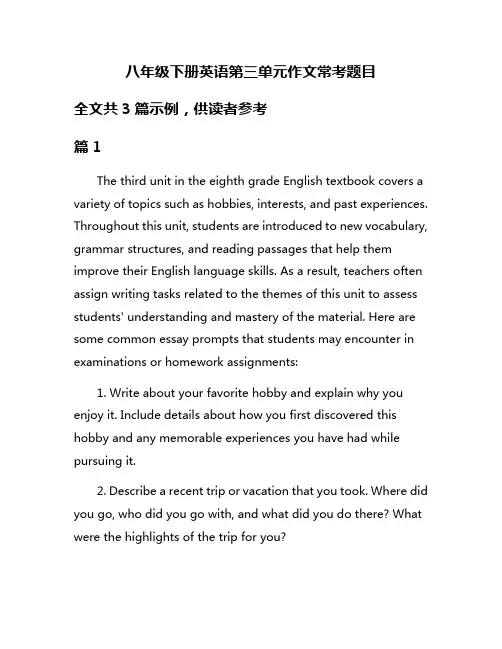 八年级下册英语第三单元作文常考题目

全文共 3 篇示例，供读者参考

篇 1

The third unit in the eighth grade English textbook covers a variety of topics such as hobbies, interests, and past experiences. Throughout this unit, students are introduced to new vocabulary, grammar structures, and reading passages that help them improve their English language skills. As a result, teachers often assign writing tasks related to the themes of this unit to assess students' understanding and mastery of the material. Here are some common essay prompts that students may encounter in examinations or homework assignments:

1. Write about your favorite hobby and explain why you enjoy it. Include details about how you first discovered this hobby and any memorable experiences you have had while pursuing it.

2. Describe a recent trip or vacation that you took. Where did you go, who did you go with, and what did you do there? What were the highlights of the trip for you?